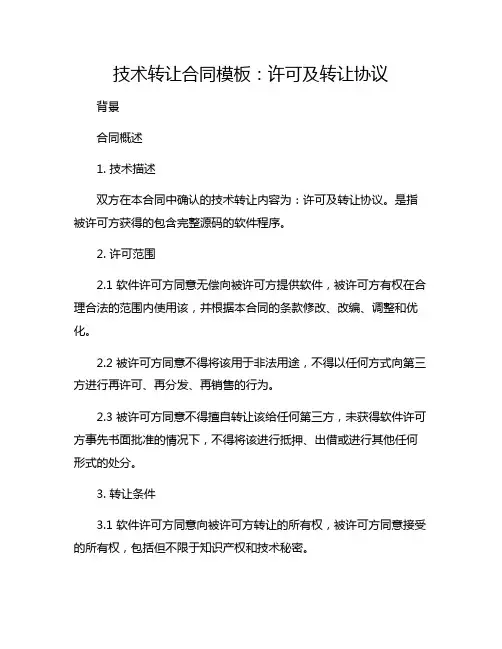 技术转让合同模板：许可及转让协议

背景

合同概述

1. 技术描述

双方在本合同中确认的技术转让内容为：许可及转让协议。是指被许可方获得的包含完整源码的软件程序。

2. 许可范围

2.1 软件许可方同意无偿向被许可方提供软件，被许可方有权在合理合法的范围内使用该，并根据本合同的条款修改、改编、调整和优化。

2.2 被许可方同意不得将该用于非法用途，不得以任何方式向第三方进行再许可、再分发、再销售的行为。

2.3 被许可方同意不得擅自转让该给任何第三方，未获得软件许可方事先书面批准的情况下，不得将该进行抵押、出借或进行其他任何形式的处分。

3. 转让条件

3.1 软件许可方同意向被许可方转让的所有权，被许可方同意接受的所有权，包括但不限于知识产权和技术秘密。